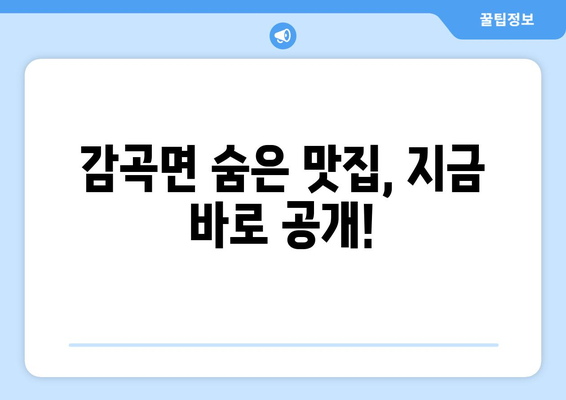 꿀팁정보

감곡면 숨은 맛집, 지금 바로 공개!